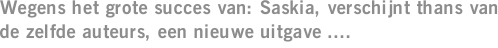 Wegens het grote succes van: Saskia, verschijnt thans van de zelfde auteurs, een nieuwe uitgave ....